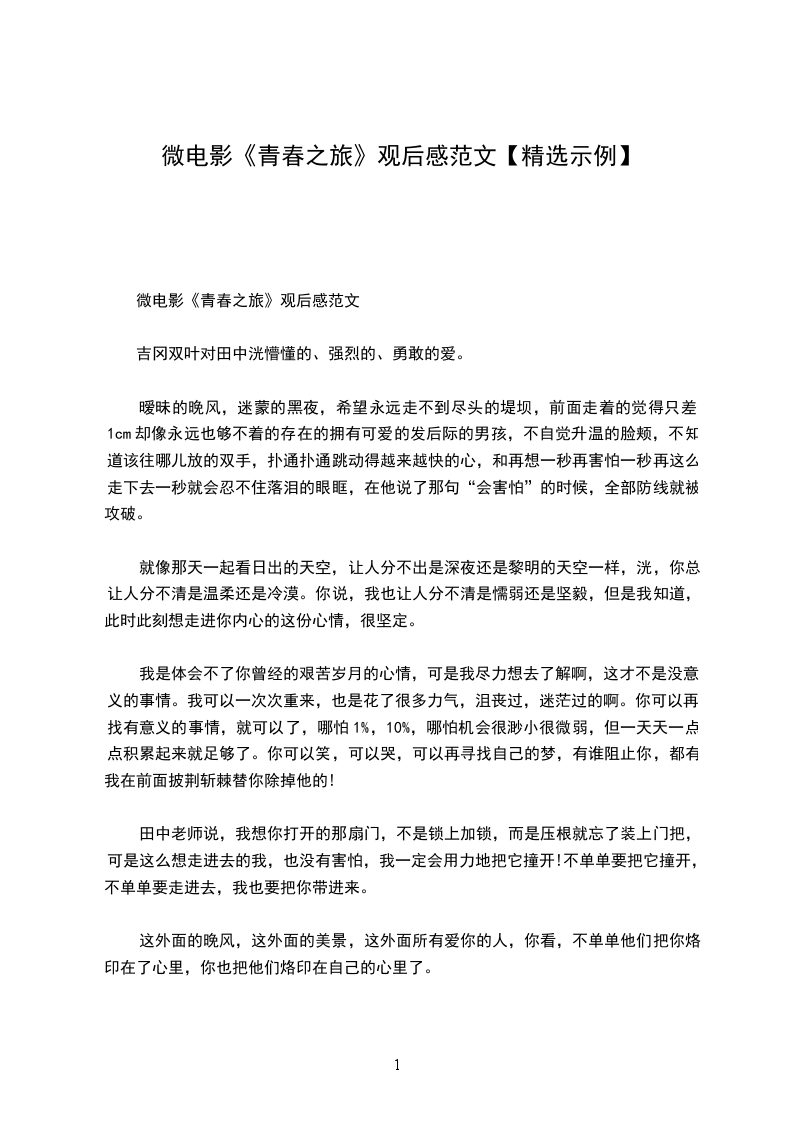 微电影《青春之旅》观后感范文【精选示例】

微电影《青春之旅》观后感范文

吉冈双叶对田中洸懵懂的、强烈的、勇敢的爱。

暧昧的晚风，迷蒙的黑夜，希望永远走不到尽头的堤坝，前面走着的觉得只差1cm却像永远也够不着的存在的拥有可爱的发后际的男孩，不自觉升温的脸颊，不知道该往哪儿放的双手，扑通扑通跳动得越来越快的心，和再想一秒再害怕一秒再这么走下去一秒就会忍不住落泪的眼眶，在他说了那句“会害怕”的时候，全部防线就被攻破。

就像那天一起看日出的天空，让人分不出是深夜还是黎明的天空一样，洸，你总让人分不清是温柔还是冷漠。你说，我也让人分不清是懦弱还是坚毅，但是我知道，此时此刻想走进你内心的这份心情，很坚定。

我是体会不了你曾经的艰苦岁月的心情，可是我尽力想去了解啊，这才不是没意义的事情。我可以一次次重来，也是花了很多力气，沮丧过，迷茫过的啊。你可以再找有意义的事情，就可以了，哪怕1%，10%，哪怕机会很渺小很微弱，但一天天一点点积累起来就足够了。你可以笑，可以哭，可以再寻找自己的梦，有谁阻止你，都有我在前面披荆斩棘替你除掉他的!

田中老师说，我想你打开的那扇门，不是锁上加锁，而是压根就忘了装上门把，可是这么想走进去的我，也没有害怕，我一定会用力地把它撞开!不单单要把它撞开，不单单要走进去，我也要把你带进来。

这外面的晚风，这外面的美景，这外面所有爱你的人，你看，不单单他们把你烙印在了心里，你也把他们烙印在自己的心里了。

1